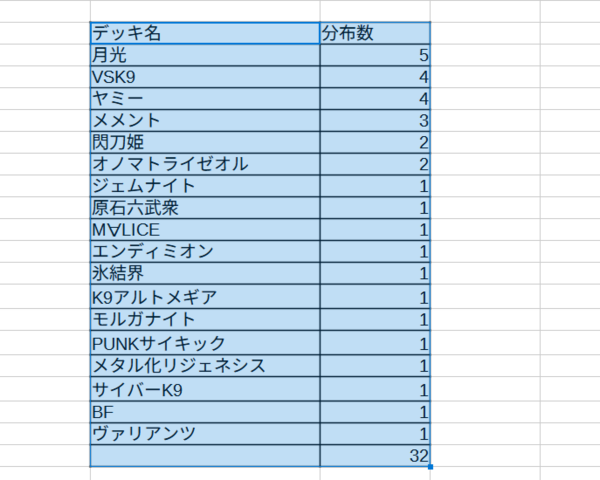 | デッキ名 | 分布数 |
|---|---|
| 月光 | 5 |
| VSK9 | 4 |
| ヤミー | 4 |
| メメント | 3 |
| 閃刀姫 | 2 |
| オノマトライゼオル | 2 |
| ジェムナイト | 1 |
| 原石六武衆 | 1 |
| M∀LICE | 1 |
| エンディミオン | 1 |
| 氷結界 | 1 |
| K9アルトメギア | 1 |
| モルガナイト | 1 |
| PUNKサイキック | 1 |
| メタル化リジェネシス | 1 |
| サイバーK9 | 1 |
| BF | 1 |
| ヴァリアンツ | 1 |
| | 32 |